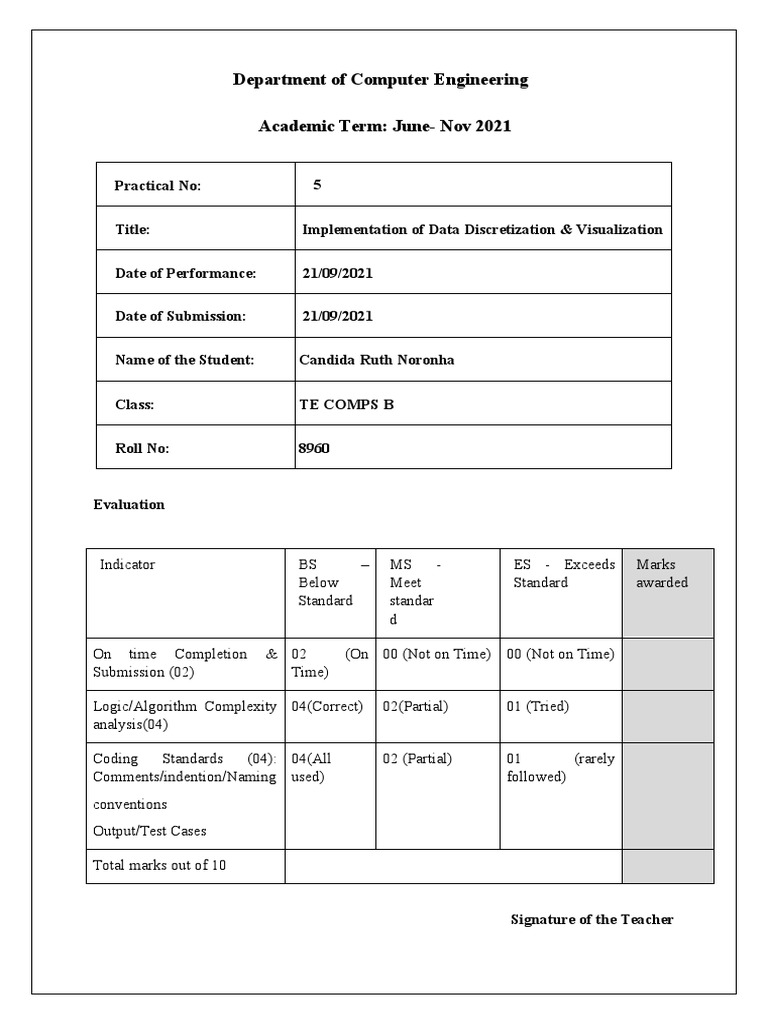 Department of Computer Engineering

Academic Term: June- Nov 2021

| Practical No: | 5 |
|---|---|
| Title: | Implementation of Data Discretization & Visualization |
| Date of Performance: | 21/09/2021 |
| Date of Submission: | 21/09/2021 |
| Name of the Student: | Candida Ruth Noronha |
| Class: | TE COMPS B |
| Roll No: | 8960 |

Evaluation

| Indicator | BS – Below Standard | MS - Meet standard | ES - Exceeds Standard | Marks awarded |
|---|---|---|---|---|
| On time Completion & Submission (02) | 02 (On Time) | 00 (Not on Time) | 00 (Not on Time) | |
| Logic/Algorithm Complexity analysis(04) | 04(Correct) | 02(Partial) | 01 (Tried) | |
| Coding Standards (04): Comments/indention/Naming conventions Output/Test Cases | 04(All used) | 02 (Partial) | 01 (rarely followed) | |
| Total marks out of 10 | | | | |

Signature of the Teacher